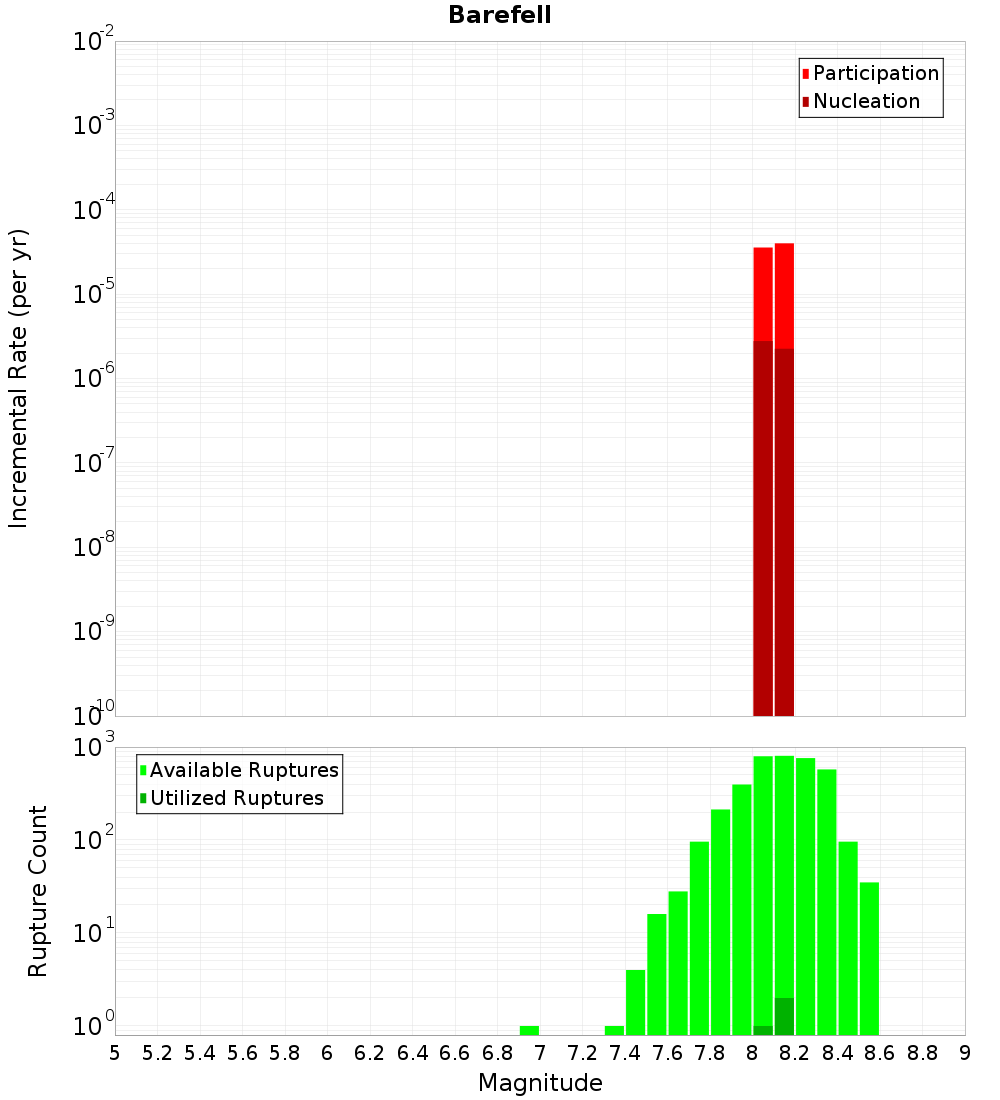 Barefell

Participation
Nucleation

Incremental Rate (per yr)

$10^{-2}$
$10^{-3}$
$10^{-4}$
$10^{-5}$
$10^{-6}$
$10^{-7}$
$10^{-8}$
$10^{-9}$
$10^{-10}$

Available Ruptures
Utilized Ruptures

Rupture Count

$10^{3}$
$10^{2}$
$10^{1}$
$10^{0}$

5 5.2 5.4 5.6 5.8 6 6.2 6.4 6.6 6.8 7 7.2 7.4 7.6 7.8 8 8.2 8.4 8.6 8.8 9

Magnitude